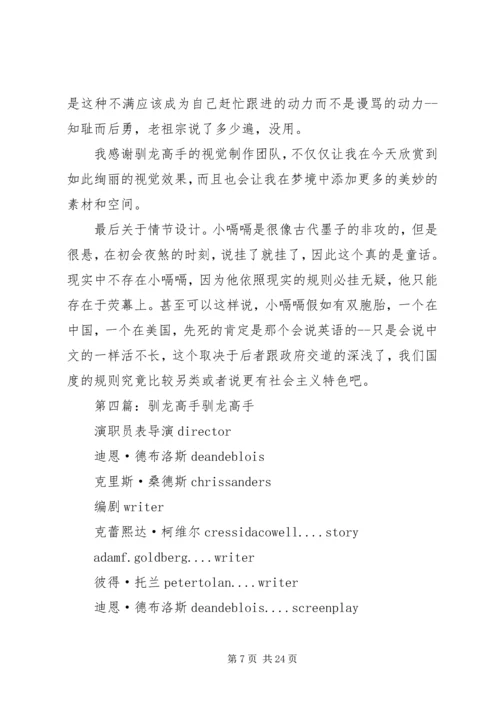 是这种不满应该成为自己赶忙跟进的动力而不是谩骂的动力--知耻而后勇，老祖宗说了多少遍，没用。

我感谢驯龙高手的视觉制作团队，不仅仅让我在今天欣赏到如此绚丽的视觉效果，而且也会让我在梦境中添加更多的美妙的素材和空间。

最后关于情节设计。小嗝嗝是很像古代墨子的非攻的，但是很悬，在初会夜煞的时刻，说挂了就挂了，因此这个真的是童话。现实中不存在小嗝嗝，因为他依照现实的规则必挂无疑，他只能存在于荧幕上。甚至可以这样说，小嗝嗝假如有双胞胎，一个在中国，一个在美国，先死的肯定是那个会说英语的--只是会说中文的一样活不长，这个取决于后者跟政府交道的深浅了，我们国度的规则究竟比较另类或者说更有社会主义特色吧。

第四篇：驯龙高手驯龙高手

演职员表导演 director

迪恩·德布洛斯 deandeblois

克里斯·桑德斯 chrissanders

编剧 writer

克蕾熙达·柯维尔 cressidacowell....story

adamf.goldberg....writer

彼得·托兰 petertolan....writer

迪恩·德布洛斯 deandeblois....screenplay

第 7 页 共 24 页